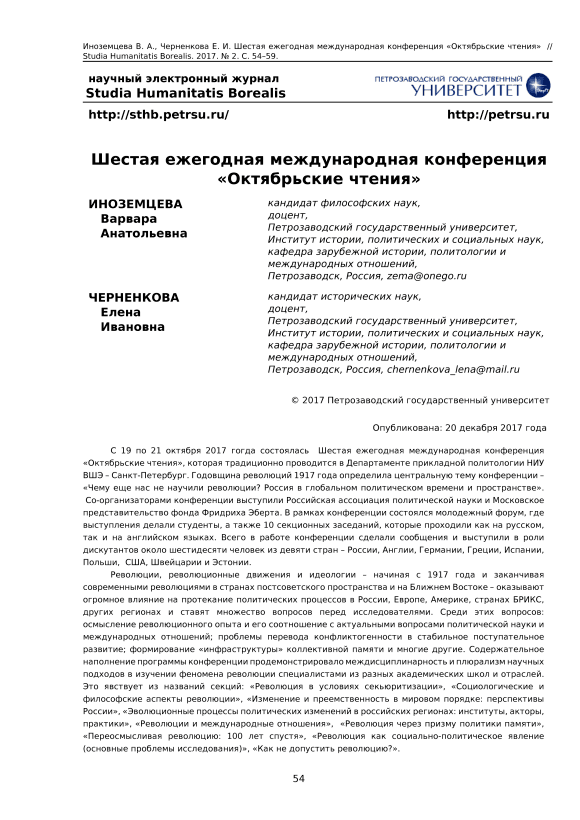 Иноземцева В. А., Черненкова Е. И. Шестая ежегодная международная конференция «Октябрьские чтения» // Studia Humanitatis Borealis. 2017. № 2. С. 54–59.

научный электронный журнал
Studia Humanitatis Borealis

ПЕТРОЗАВОДСКИЙ ГОСУДАРСТВЕННЫЙ
УНИВЕРСИТЕТ

http://sthb.petrsu.ru/

http://petrsu.ru

Шестая ежегодная международная конференция «Октябрьские чтения»

ИНОЗЕМЦЕВА
Варвара
Анатольевна

кандидат философских наук,
доцент,
Петрозаводский государственный университет,
Институт истории, политических и социальных наук,
кафедра зарубежной истории, политологии и международных отношений,
Петрозаводск, Россия, zema@onego.ru

ЧЕРНЕНКОВА
Елена
Ивановна

кандидат исторических наук,
доцент,
Петрозаводский государственный университет,
Институт истории, политических и социальных наук,
кафедра зарубежной истории, политологии и международных отношений,
Петрозаводск, Россия, chernenkova_lena@mail.ru

© 2017 Петрозаводский государственный университет

Опубликована: 20 декабря 2017 года

С 19 по 21 октября 2017 года состоялась Шестая ежегодная международная конференция «Октябрьские чтения», которая традиционно проводится в Департаменте прикладной политологии НИУ ВШЭ – Санкт-Петербург. Годовщина революций 1917 года определила центральную тему конференции – «Чему еще нас не научили революции? Россия в глобальном политическом времени и пространстве». Со-организаторами конференции выступили Российская ассоциация политической науки и Московское представительство фонда Фридриха Эберта. В рамках конференции состоялся молодежный форум, где выступления делали студенты, а также 10 секционных заседаний, которые проходили как на русском, так и на английском языках. Всего в работе конференции сделали сообщения и выступили в роли дискутантов около шестидесяти человек из девяти стран – России, Англии, Германии, Греции, Испании, Польши, США, Швейцарии и Эстонии.

Революции, революционные движения и идеологии – начиная с 1917 года и заканчивая современными революциями в странах постсоветского пространства и на Ближнем Востоке – оказывают огромное влияние на протекание политических процессов в России, Европе, Америке, странах БРИКС, других регионах и ставят множество вопросов перед исследователями. Среди этих вопросов: осмысление революционного опыта и его соотношение с актуальными вопросами политической науки и международных отношений; проблемы перевода конфликтогенности в стабильное поступательное развитие; формирование «инфраструктуры» коллективной памяти и многие другие. Содержательное наполнение программы конференции продемонстрировало междисциплинарность и плюрализм научных подходов в изучении феномена революции специалистами из разных академических школ и отраслей. Это явствует из названий секций: «Революция в условиях секьюритизации», «Социологические и философские аспекты революции», «Изменение и преемственность в мировом порядке: перспективы России», «Эволюционные процессы политических изменений в российских регионах: институты, акторы, практики», «Революции и международные отношения», «Революция через призму политики памяти», «Переосмысливая революцию: 100 лет спустя», «Революция как социально-политическое явление (основные проблемы исследования)», «Как не допустить революцию?».

54